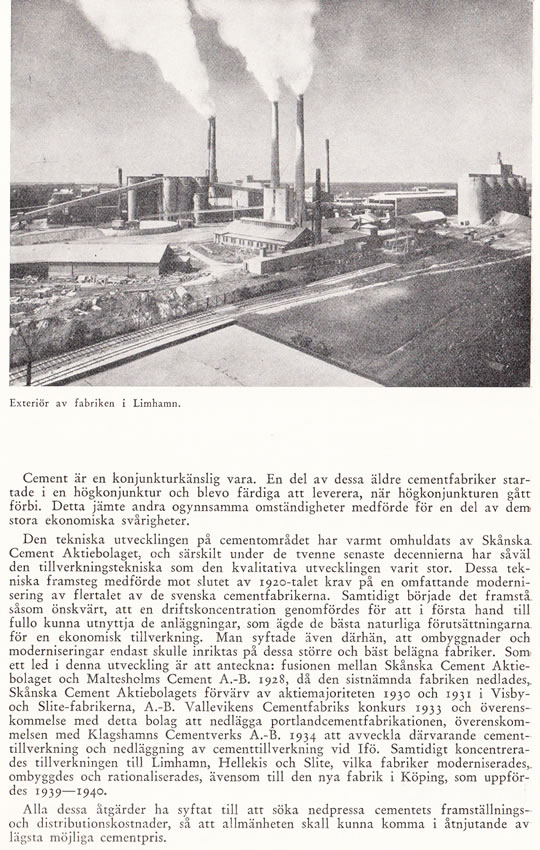 Exteriör av fabriken i Limhamn.

Cement är en konjunkturkänslig vara. En del av dessa äldre cementfabriker startade i en högkonjunktur och blevo färdiga att leverera, när högkonjunkturen gått förbi. Detta jämte andra ogynnsamma omständigheter medförde för en del av dem stora ekonomiska svårigheter.

Den tekniska utvecklingen på cementområdet har varmt omhuldats av Skånska Cement Aktiebolaget, och särskilt under de tvenne senaste decennierna har såväl den tillverkningstekniska som den kvalitativa utvecklingen varit stor. Dessa tekniska framsteg medförde mot slutet av 1920-talet krav på en omfattande modernisering av flertalet av de svenska cementfabrikerna. Samtidigt började det framstå såsom önskvärt, att en driftskoncentration genomfördes för att i första hand till fullo kunna utnyttja de anläggningar, som ägde de bästa naturliga förutsättningarna för en ekonomisk tillverkning. Man syftade även därhän, att ombyggnader och moderniseringar endast skulle inriktas på dessa större och bäst belägna fabriker. Som ett led i denna utveckling är att anteckna: fusionen mellan Skånska Cement Aktiebolaget och Maltesholms Cement A.-B. 1928, då den sistnämnda fabriken nedlades, Skånska Cement Aktiebolagets förvärv av aktiemajoriteten 1930 och 1931 i Visby- och Slite-fabrikerna, A.-B. Vallevikens Cementfabriks konkurs 1933 och överenskommelse med detta bolag att nedlägga portlandcementfabrikationen, överenskommelsen med Klagshamns Cementverks A.-B. 1934 att avveckla därvarande cementtillverkning och nedläggning av cementtillverkning vid Ifö. Samtidigt koncentrerades tillverkningen till Limhamn, Hellekis och Slite, vilka fabriker moderniserades, ombyggdes och rationaliserades, ävensom till den nya fabrik i Köping, som uppfördes 1939—1940.

Alla dessa åtgärder ha syftat till att söka nedpressa cementets framställnings- och distributionskostnader, så att allmänheten skall kunna komma i åtnjutande av lägsta möjliga cementpris.